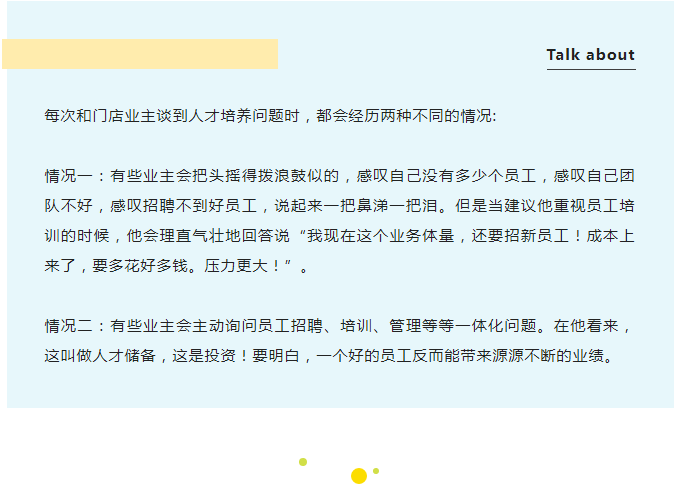 Talk about

每次和门店业主谈到人才培养问题时，都会经历两种不同的情况:

情况一：有些业主会把头摇得拨浪鼓似的，感叹自己没有多少个员工，感叹自己团队不好，感叹招聘不到好员工，说起来一把鼻涕一把泪。但是当建议他重视员工培训的时候，他会理直气壮地回答说“我现在这个业务体量，还要招新员工！成本上来了，要多花好多钱。压力更大！”。

情况二：有些业主会主动询问员工招聘、培训、管理等等一体化问题。在他看来，这叫做人才储备，这是投资！要明白，一个好的员工反而能带来源源不断的业绩。